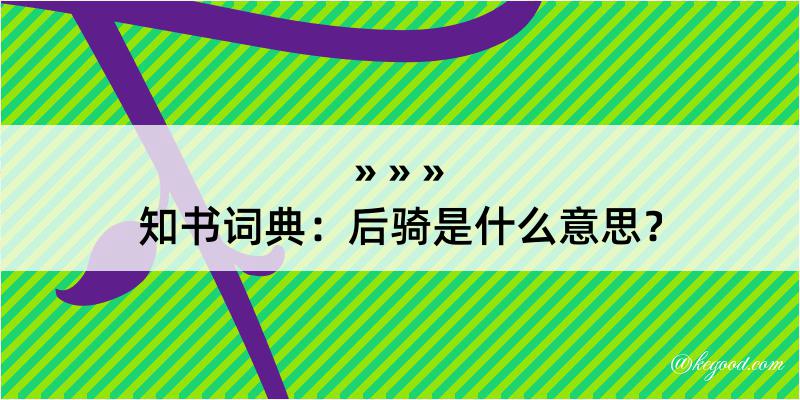 » » »

知书词典：后骑是什么意思？

@kegood.com